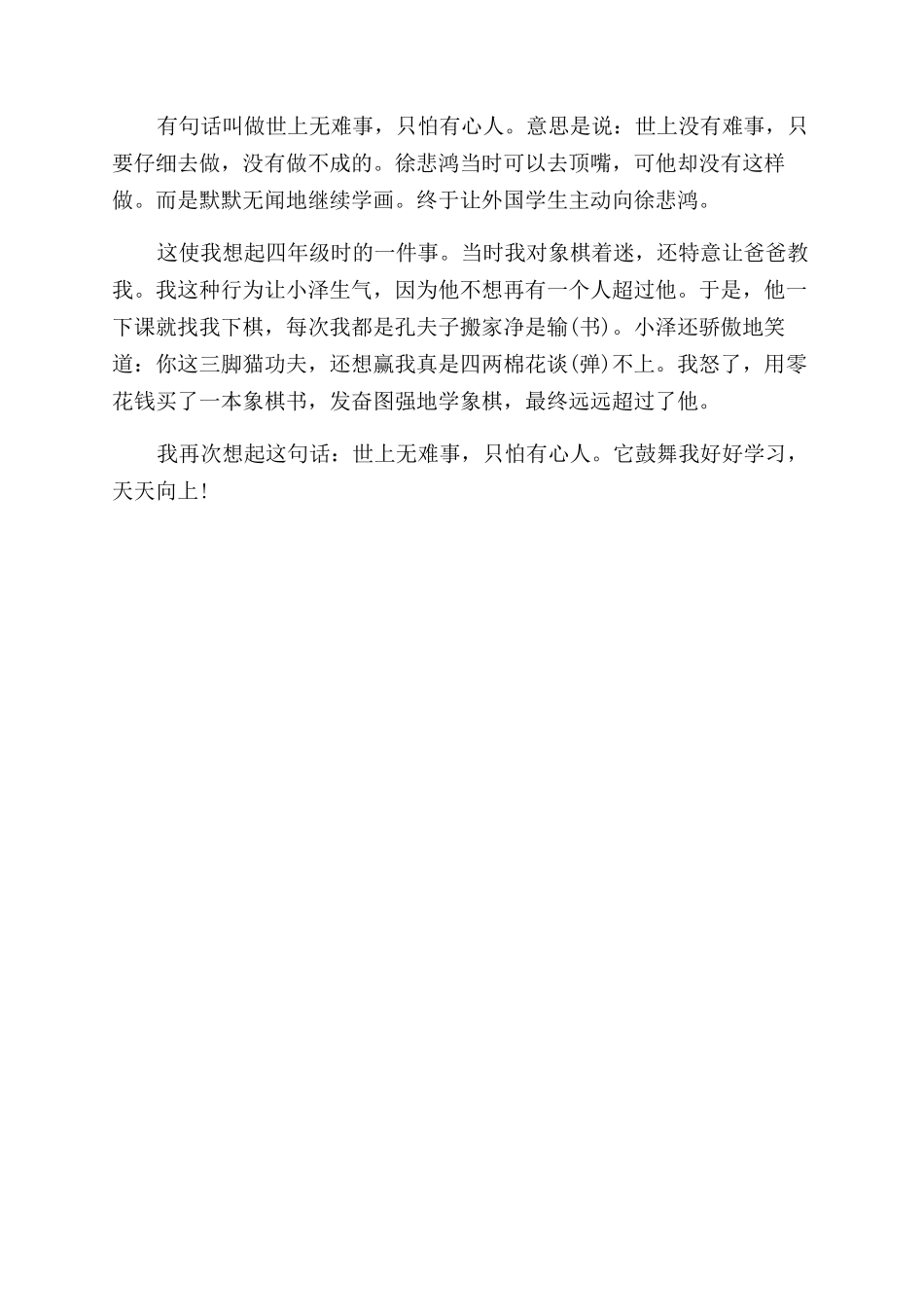 有句话叫做世上无难事，只怕有心人。意思是说：世上没有难事，只要仔细去做，没有做不成的。徐悲鸿当时可以去顶嘴，可他却没有这样做。而是默默无闻地继续学画。终于让外国学生主动向徐悲鸿。

这使我想起四年级时的一件事。当时我对象棋着迷，还特意让爸爸教我。我这种行为让小泽生气，因为他不想再有一个人超过他。于是，他一下课就找我下棋，每次我都是孔夫子搬家净是输(书)。小泽还骄傲地笑道：你这三脚猫功夫，还想赢我真是四两棉花谈(弹)不上。我怒了，用零花钱买了一本象棋书，发奋图强地学象棋，最终远远超过了他。

我再次想起这句话：世上无难事，只怕有心人。它鼓舞我好好学习，天天向上！